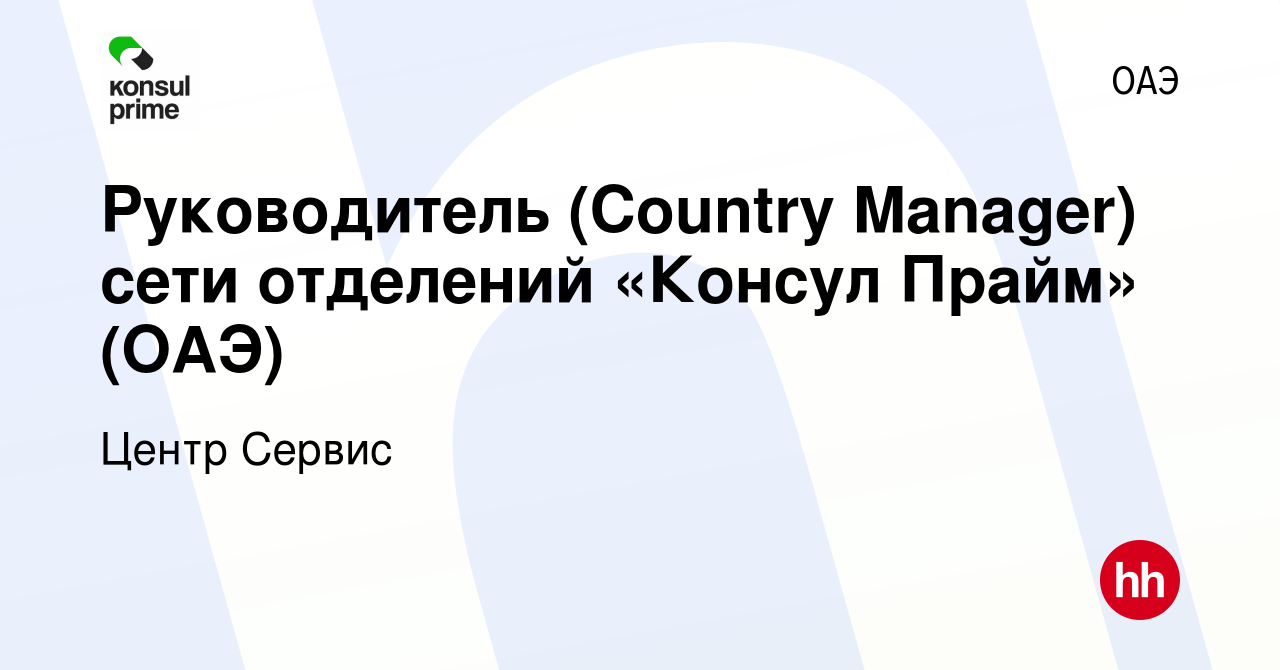 konsul prime

ОАЭ

Руководитель (Country Manager) сети отделений «Консул Прайм» (ОАЭ)

Центр Сервис

hh